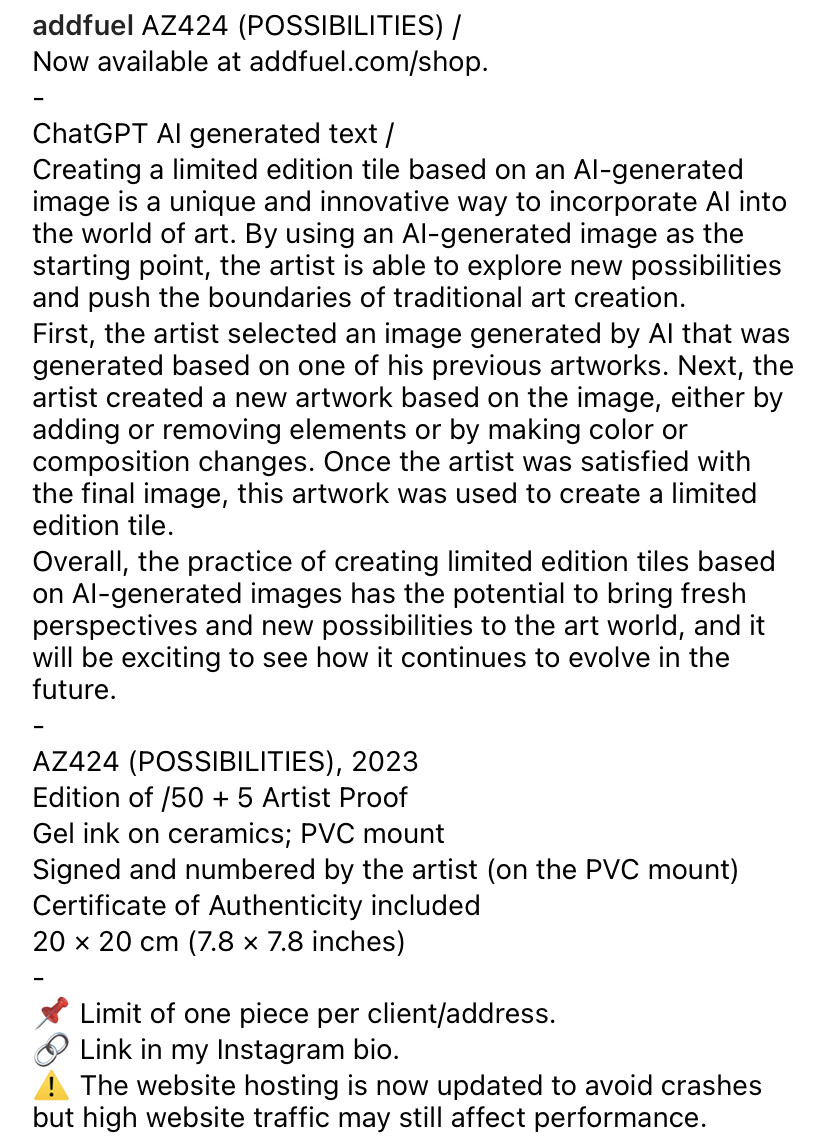 addfuel AZ424 (POSSIBILITIES) /
Now available at addfuel.com/shop.
-
ChatGPT AI generated text /
Creating a limited edition tile based on an AI-generated image is a unique and innovative way to incorporate AI into the world of art. By using an AI-generated image as the starting point, the artist is able to explore new possibilities and push the boundaries of traditional art creation.
First, the artist selected an image generated by AI that was generated based on one of his previous artworks. Next, the artist created a new artwork based on the image, either by adding or removing elements or by making color or composition changes. Once the artist was satisfied with the final image, this artwork was used to create a limited edition tile.
Overall, the practice of creating limited edition tiles based on AI-generated images has the potential to bring fresh perspectives and new possibilities to the art world, and it will be exciting to see how it continues to evolve in the future.
-
AZ424 (POSSIBILITIES), 2023
Edition of /50 + 5 Artist Proof
Gel ink on ceramics; PVC mount
Signed and numbered by the artist (on the PVC mount)
Certificate of Authenticity included
20 × 20 cm (7.8 × 7.8 inches)
-
📌 Limit of one piece per client/address.
🔗 Link in my Instagram bio.
⚠️ The website hosting is now updated to avoid crashes but high website traffic may still affect performance.